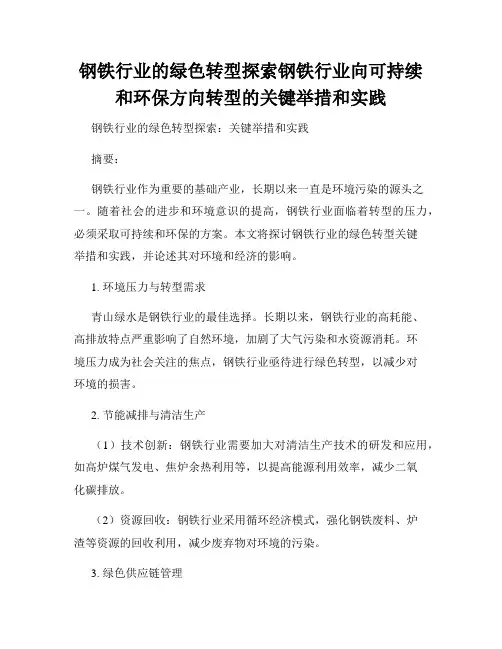 钢铁行业的绿色转型探索钢铁行业向可持续和环保方向转型的关键举措和实践

钢铁行业的绿色转型探索：关键举措和实践

摘要：

钢铁行业作为重要的基础产业，长期以来一直是环境污染的源头之一。随着社会的进步和环境意识的提高，钢铁行业面临着转型的压力，必须采取可持续和环保的方案。本文将探讨钢铁行业的绿色转型关键举措和实践，并论述其对环境和经济的影响。

1. 环境压力与转型需求

青山绿水是钢铁行业的最佳选择。长期以来，钢铁行业的高耗能、高排放特点严重影响了自然环境，加剧了大气污染和水资源消耗。环境压力成为社会关注的焦点，钢铁行业亟待进行绿色转型，以减少对环境的损害。

2. 节能减排与清洁生产

（1）技术创新：钢铁行业需要加大对清洁生产技术的研发和应用，如高炉煤气发电、焦炉余热利用等，以提高能源利用效率，减少二氧化碳排放。

（2）资源回收：钢铁行业采用循环经济模式，强化钢铁废料、炉渣等资源的回收利用，减少废弃物对环境的污染。

3. 绿色供应链管理